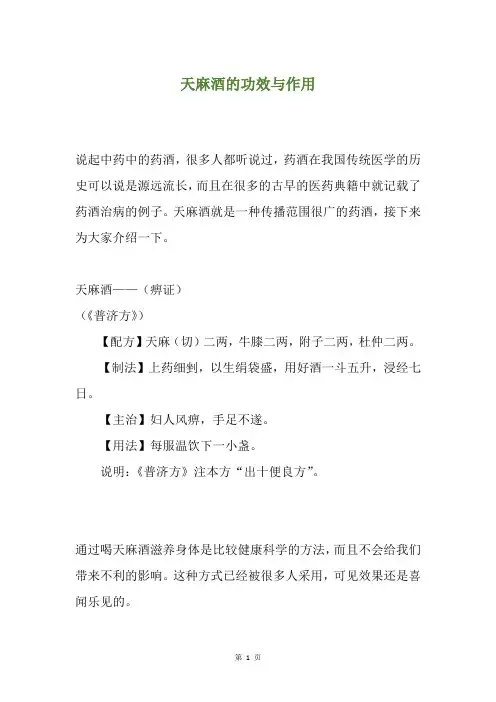 天麻酒的功效与作用

说起中药中的药酒，很多人都听说过，药酒在我国传统医学的历史可以说是源远流长，而且在很多的古早的医药典籍中就记载了药酒治病的例子。天麻酒就是一种传播范围很广的药酒，接下来为大家介绍一下。

天麻酒——（痹证）
（《普济方》）

【配方】天麻（切）二两，牛膝二两，附子二两，杜仲二两。

【制法】上药细剉，以生绢袋盛，用好酒一斗五升，浸经七日。

【主治】妇人风痹，手足不遂。

【用法】每服温饮下一小盏。

说明：《普济方》注本方“出十便良方”。

通过喝天麻酒滋养身体是比较健康科学的方法，而且不会给我们带来不利的影响。这种方式已经被很多人采用，可见效果还是喜闻乐见的。

第 1 页